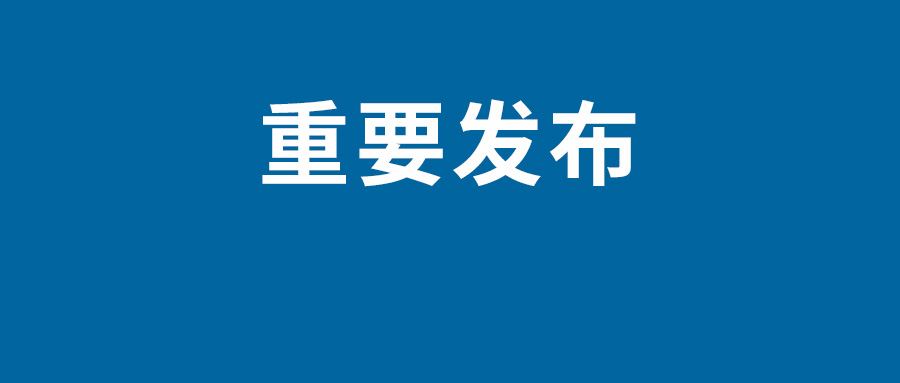 重要发布